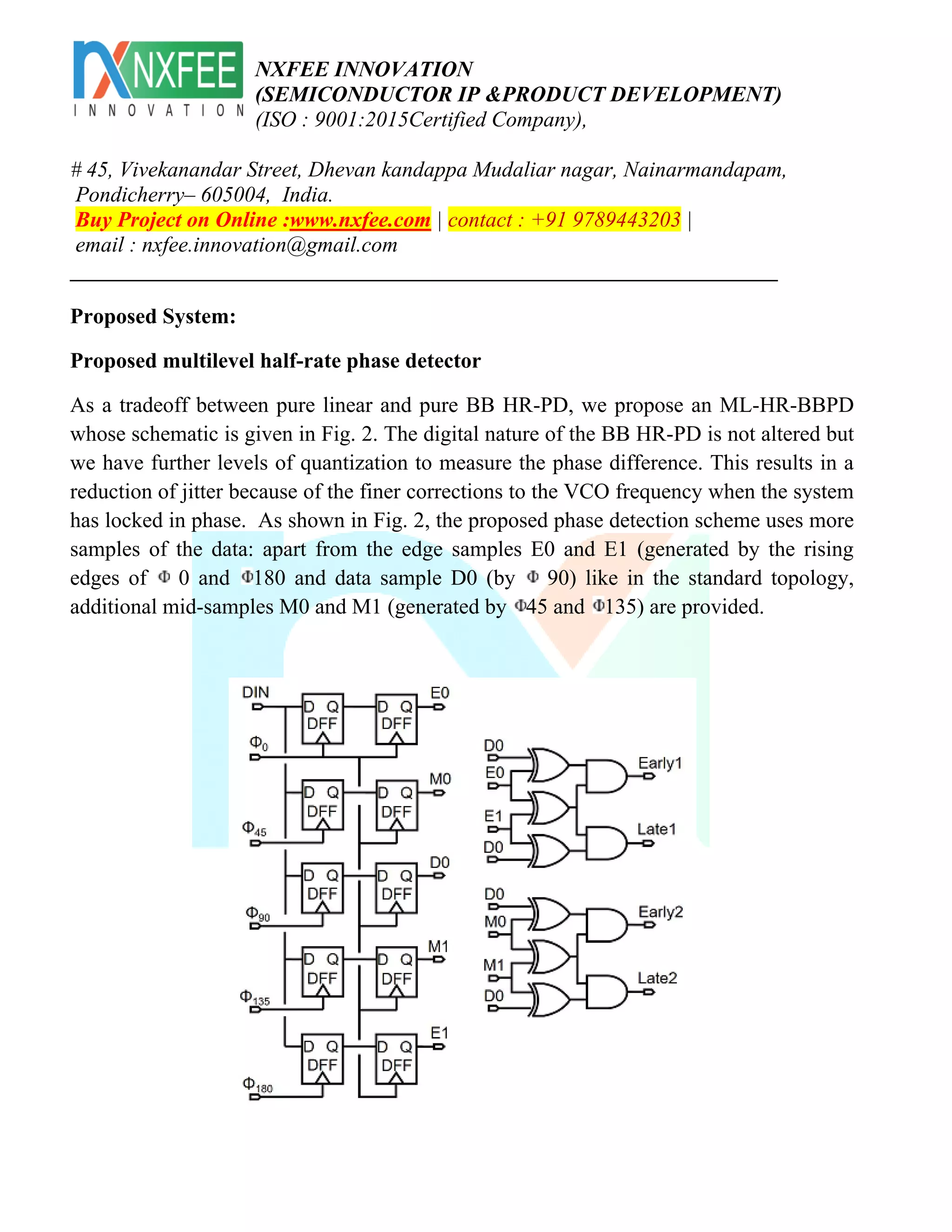 NXFEE
INNOVATION

NXFEE INNOVATION
(SEMICONDUCTOR IP &PRODUCT DEVELOPMENT)
(ISO : 9001:2015Certified Company),

# 45, Vivekanandar Street, Dhevan kandappa Mudaliar nagar, Nainarmandapam,
Pondicherry– 605004, India.
Buy Project on Online :www.nxfee.com | contact : +91 9789443203 |
email : nxfee.innovation@gmail.com

Proposed System:

Proposed multilevel half-rate phase detector

As a tradeoff between pure linear and pure BB HR-PD, we propose an ML-HR-BBPD whose schematic is given in Fig. 2. The digital nature of the BB HR-PD is not altered but we have further levels of quantization to measure the phase difference. This results in a reduction of jitter because of the finer corrections to the VCO frequency when the system has locked in phase. As shown in Fig. 2, the proposed phase detection scheme uses more samples of the data: apart from the edge samples E0 and E1 (generated by the rising edges of Φ 0 and Φ180 and data sample D0 (by Φ 90) like in the standard topology, additional mid-samples M0 and M1 (generated by Φ45 and Φ135) are provided.

DIN
D Q
DFF
D Q
DFF
E0
$\Phi_0$
D Q
DFF
D Q
DFF
M0
$\Phi_{45}$
D Q
DFF
D Q
DFF
D0
$\Phi_{90}$
D Q
DFF
D Q
DFF
M1
$\Phi_{135}$
D Q
DFF
D Q
DFF
E1
$\Phi_{180}$

D0
E0
E1
D0
Early1
Late1
D0
M0
M1
D0
Early2
Late2